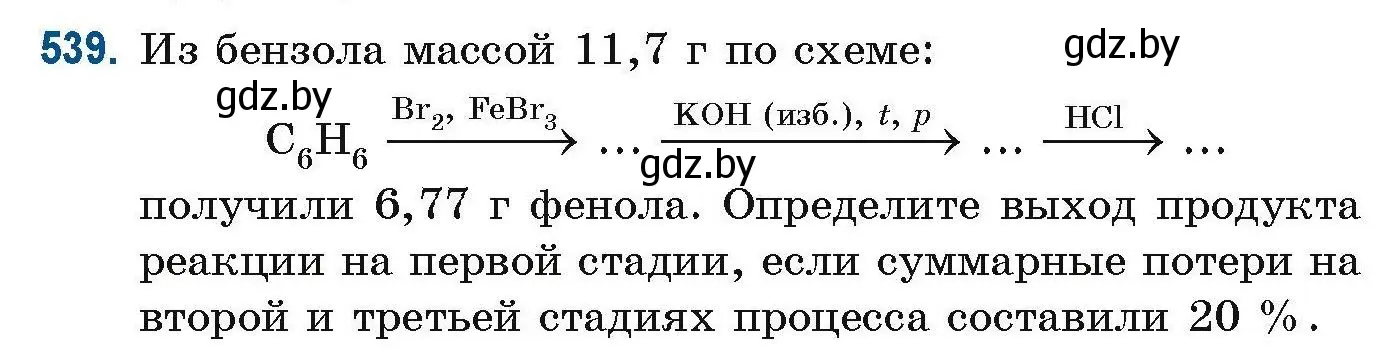 539. Из бензола массой 11,7 г по схеме: gdz.by

gdz.by

$C_6H_6 \xrightarrow{Br_2,\ FeBr_3} \ldots \xrightarrow{KOH\ (изб.),\ t,\ p} \ldots \xrightarrow{HCl} \ldots$ gdz.by

получили 6,77 г фенола. Определите выход продукта реакции на первой стадии, если суммарные потери на второй и третьей стадиях процесса составили 20 %.